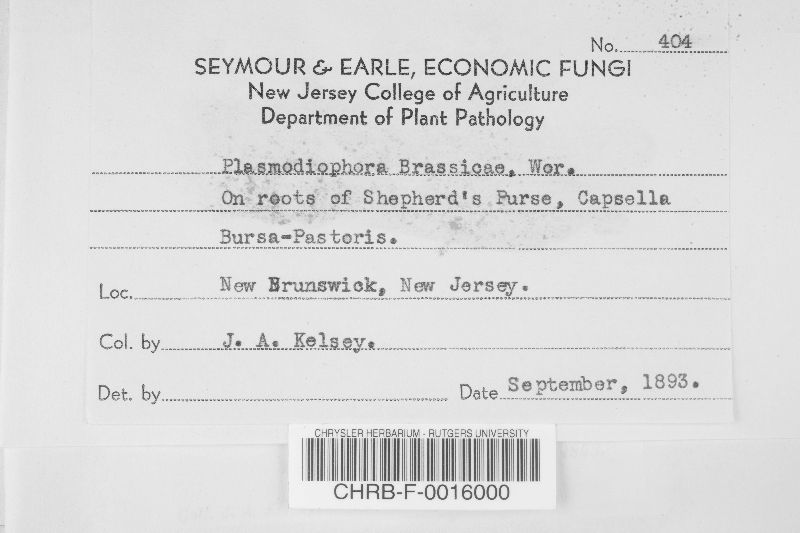 No. 404

SEYMOUR & EARLE, ECONOMIC FUNGI
New Jersey College of Agriculture
Department of Plant Pathology

Plasmodiophora Brassicae, Wor.
On roots of Shepherd's Purse, Capsella Bursa-Pastoris.

Loc. New Brunswick, New Jersey.

Col. by J. A. Kelsey.

Det. by Date September, 1893.

CHRYSLER HERBARIUM - RUTGERS UNIVERSITY
CHRB-F-0016000